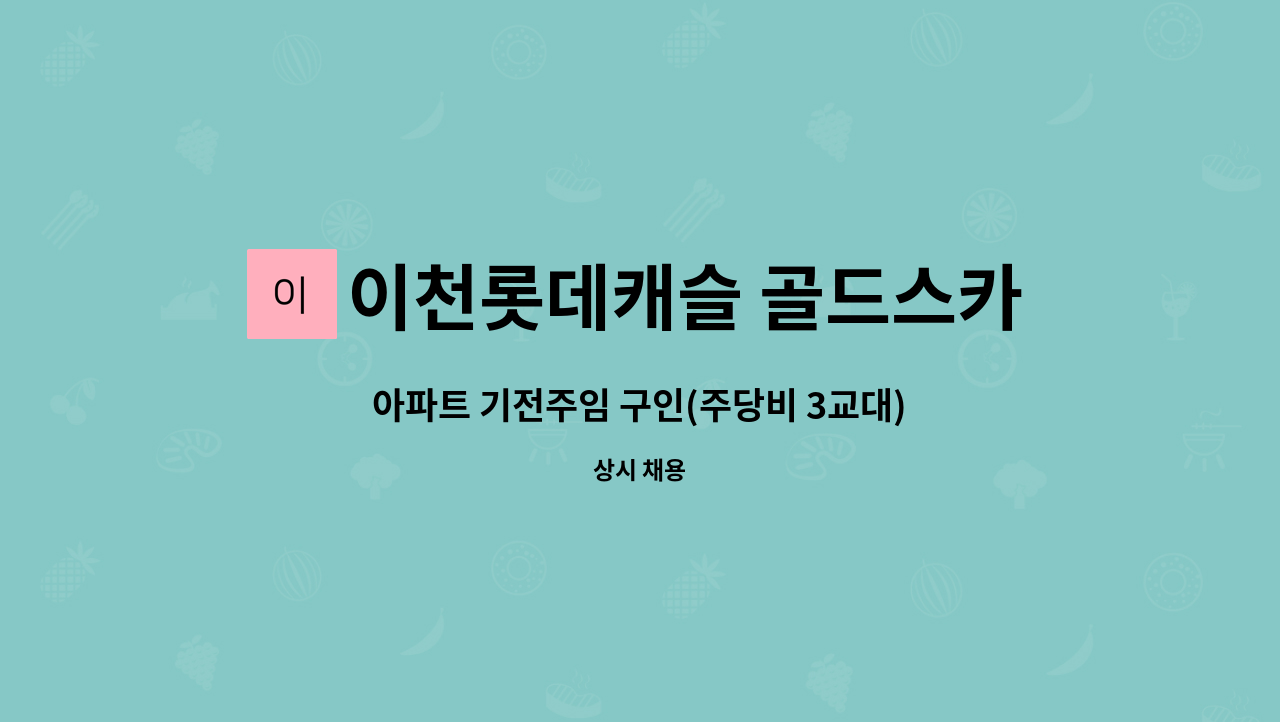 이

이천롯데캐슬 골드스카

아파트 기전주임 구인(주당비 3교대)

상시 채용